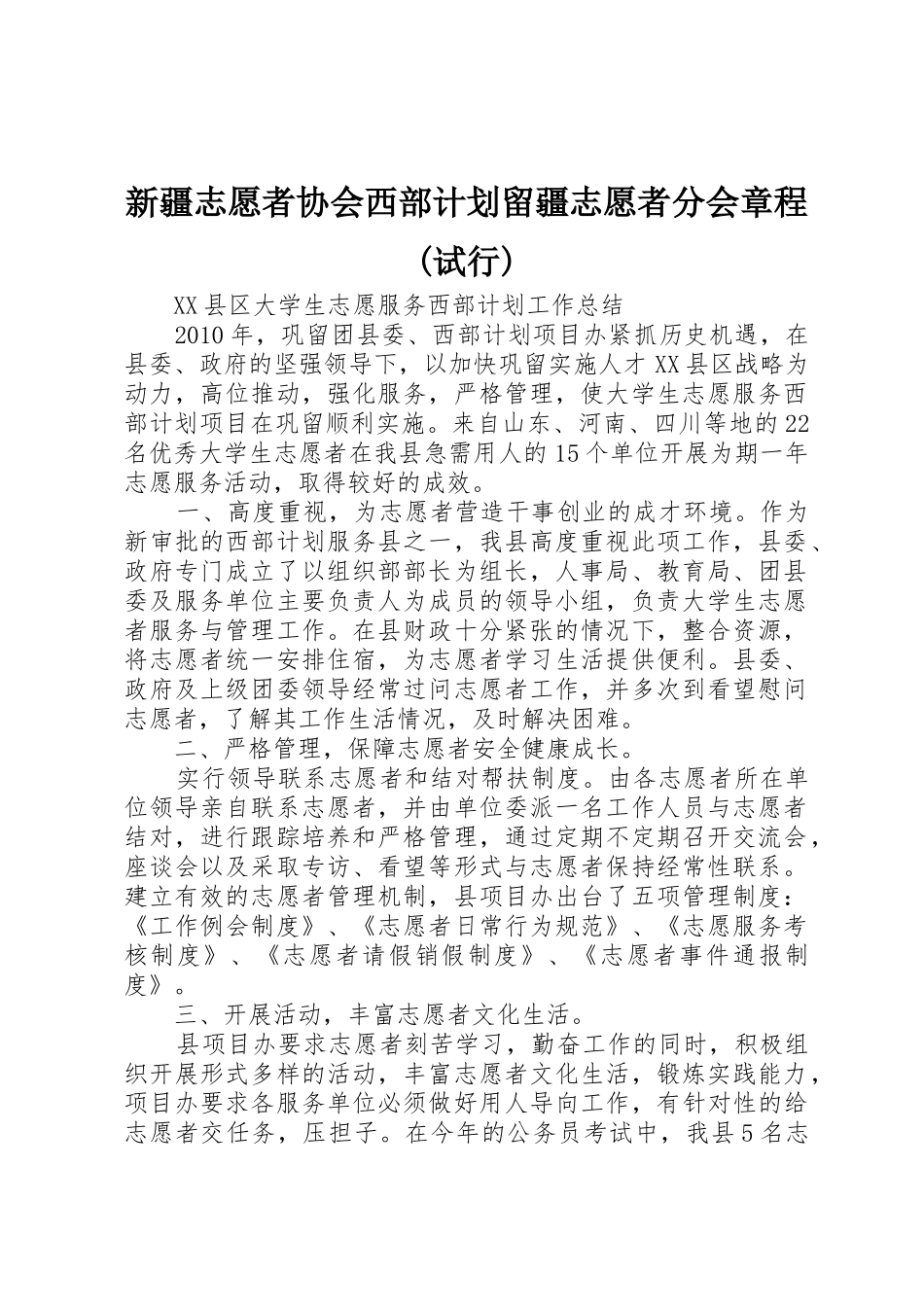 新疆志愿者协会西部计划留疆志愿者分会章程（试行）

XX县区大学生志愿服务西部计划工作总结

2010年，巩留团县委、西部计划项目办紧抓历史机遇，在县委、政府的坚强领导下，以加快巩留实施人才XX县区战略为动力，高位推动，强化服务，严格管理，使大学生志愿服务西部计划项目在巩留顺利实施。来自山东、河南、四川等地的22名优秀大学生志愿者在我县急需用人的15个单位开展为期一年志愿服务活动，取得较好的成效。

一、高度重视，为志愿者营造干事创业的成才环境。作为新审批的西部计划服务县之一，我县高度重视此项工作，县委、政府专门成立了以组织部部长为组长，人事局、教育局、团县委及服务单位主要负责人为成员的领导小组，负责大学生志愿者服务与管理工作。在县财政十分紧张的情况下，整合资源，将志愿者统一安排住宿，为志愿者学习生活提供便利。县委、政府及上级团委领导经常过问志愿者工作，并多次到看望慰问志愿者，了解其工作生活情况，及时解决困难。

二、严格管理，保障志愿者安全健康成长。

实行领导联系志愿者和结对帮扶制度。由各志愿者所在单位领导亲自联系志愿者，并由单位委派一名工作人员与志愿者结对，进行跟踪培养和严格管理，通过定期不定期召开交流会，座谈会以及采取专访、看望等形式与志愿者保持经常性联系。建立有效的志愿者管理机制，县项目办出台了五项管理制度：《工作例会制度》、《志愿者日常行为规范》、《志愿服务考核制度》、《志愿者请假销假制度》、《志愿者事件通报制度》。

三、开展活动，丰富志愿者文化生活。

县项目办要求志愿者刻苦学习，勤奋工作的同时，积极组织开展形式多样的活动，丰富志愿者文化生活，锻炼实践能力，项目办要求各服务单位必须做好用人导向工作，有针对性的给志愿者交任务，压担子。在今年的公务员考试中，我县5名志